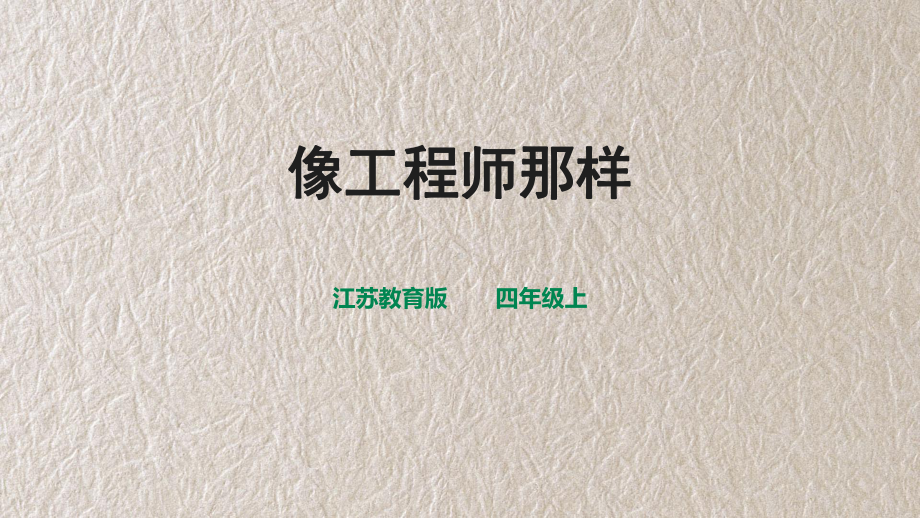 像工程师那样

江苏教育版　　四年级上